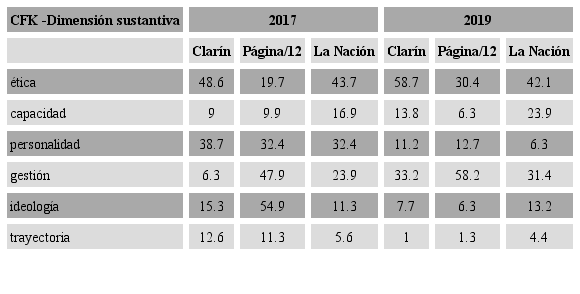 | CFK -Dimensión sustantiva | 2017 | | | 2019 | | |
|---|---|---|---|---|---|---|
| | Clarín | Página/12 | La Nación | Clarín | Página/12 | La Nación |
| ética | 48.6 | 19.7 | 43.7 | 58.7 | 30.4 | 42.1 |
| capacidad | 9 | 9.9 | 16.9 | 13.8 | 6.3 | 23.9 |
| personalidad | 38.7 | 32.4 | 32.4 | 11.2 | 12.7 | 6.3 |
| gestión | 6.3 | 47.9 | 23.9 | 33.2 | 58.2 | 31.4 |
| ideología | 15.3 | 54.9 | 11.3 | 7.7 | 6.3 | 13.2 |
| trayectoria | 12.6 | 11.3 | 5.6 | 1 | 1.3 | 4.4 |